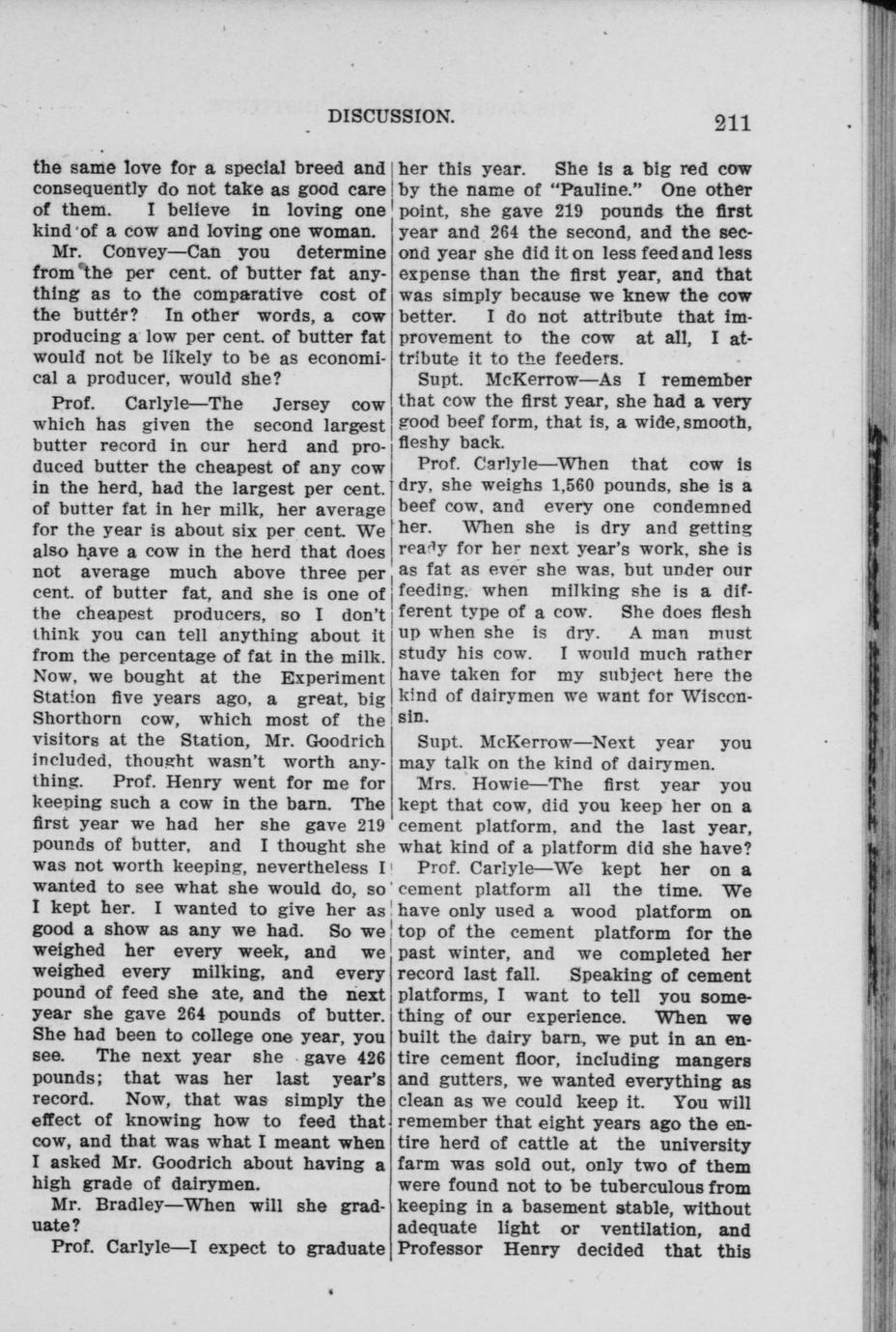 DISCUSSION. 211

the same love for a special breed and consequently do not take as good care of them. I believe in loving one kind of a cow and loving one woman.

Mr. Convey—Can you determine from the per cent. of butter fat anything as to the comparative cost of the butter? In other words, a cow producing a low per cent. of butter fat would not be likely to be as economical a producer, would she?

Prof. Carlyle—The Jersey cow which has given the second largest butter record in our herd and produced butter the cheapest of any cow in the herd, had the largest per cent. of butter fat in her milk, her average for the year is about six per cent. We also have a cow in the herd that does not average much above three per cent. of butter fat, and she is one of the cheapest producers, so I don't think you can tell anything about it from the percentage of fat in the milk. Now, we bought at the Experiment Station five years ago, a great, big Shorthorn cow, which most of the visitors at the Station, Mr. Goodrich included, thought wasn't worth anything. Prof. Henry went for me for keeping such a cow in the barn. The first year we had her she gave 219 pounds of butter, and I thought she was not worth keeping, nevertheless I wanted to see what she would do, so I kept her. I wanted to give her as good a show as any we had. So we weighed her every week, and we weighed every milking, and every pound of feed she ate, and the next year she gave 264 pounds of butter. She had been to college one year, you see. The next year she gave 426 pounds; that was her last year's record. Now, that was simply the effect of knowing how to feed that cow, and that was what I meant when I asked Mr. Goodrich about having a high grade of dairymen.

Mr. Bradley—When will she graduate?

Prof. Carlyle—I expect to graduate her this year. She is a big red cow by the name of "Pauline." One other point, she gave 219 pounds the first year and 264 the second, and the second year she did it on less feed and less expense than the first year, and that was simply because we knew the cow better. I do not attribute that improvement to the cow at all, I attribute it to the feeders.

Supt. McKerrow—As I remember that cow the first year, she had a very good beef form, that is, a wide, smooth, fleshy back.

Prof. Carlyle—When that cow is dry, she weighs 1,560 pounds, she is a beef cow, and every one condemned her. When she is dry and getting ready for her next year's work, she is as fat as ever she was, but under our feeding, when milking she is a different type of a cow. She does flesh up when she is dry. A man must study his cow. I would much rather have taken for my subject here the kind of dairymen we want for Wisconsin.

Supt. McKerrow—Next year you may talk on the kind of dairymen.

Mrs. Howie—The first year you kept that cow, did you keep her on a cement platform, and the last year, what kind of a platform did she have?

Prof. Carlyle—We kept her on a cement platform all the time. We have only used a wood platform on top of the cement platform for the past winter, and we completed her record last fall. Speaking of cement platforms, I want to tell you something of our experience. When we built the dairy barn, we put in an entire cement floor, including mangers and gutters, we wanted everything as clean as we could keep it. You will remember that eight years ago the entire herd of cattle at the university farm was sold out, only two of them were found not to be tuberculous from keeping in a basement stable, without adequate light or ventilation, and Professor Henry decided that this